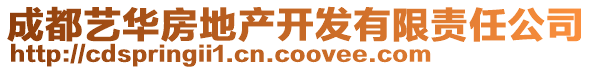 成都艺华房地产开发有限责任公司
http://cdspringii1.cn.coovee.com